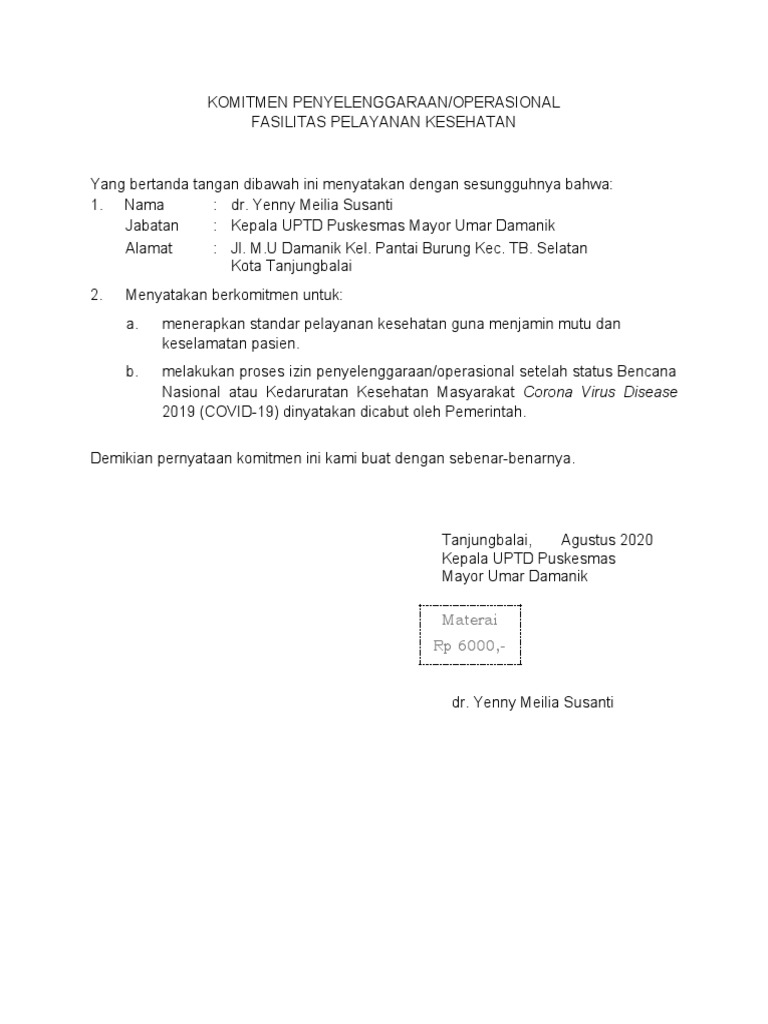 KOMITMEN PENYELENGGARAAN/OPERASIONAL
FASILITAS PELAYANAN KESEHATAN

Yang bertanda tangan dibawah ini menyatakan dengan sesungguhnya bahwa:
1. Nama : dr. Yenny Meilia Susanti
Jabatan : Kepala UPTD Puskesmas Mayor Umar Damanik
Alamat : Jl. M.U Damanik Kel. Pantai Burung Kec. TB. Selatan Kota Tanjungbalai

2. Menyatakan berkomitmen untuk:

a. menerapkan standar pelayanan kesehatan guna menjamin mutu dan keselamatan pasien.

b. melakukan proses izin penyelenggaraan/operasional setelah status Bencana Nasional atau Kedaruratan Kesehatan Masyarakat Corona Virus Disease 2019 (COVID-19) dinyatakan dicabut oleh Pemerintah.

Demikian pernyataan komitmen ini kami buat dengan sebenar-benarnya.

Tanjungbalai, Agustus 2020
Kepala UPTD Puskesmas
Mayor Umar Damanik

Materai
Rp 6000,-

dr. Yenny Meilia Susanti